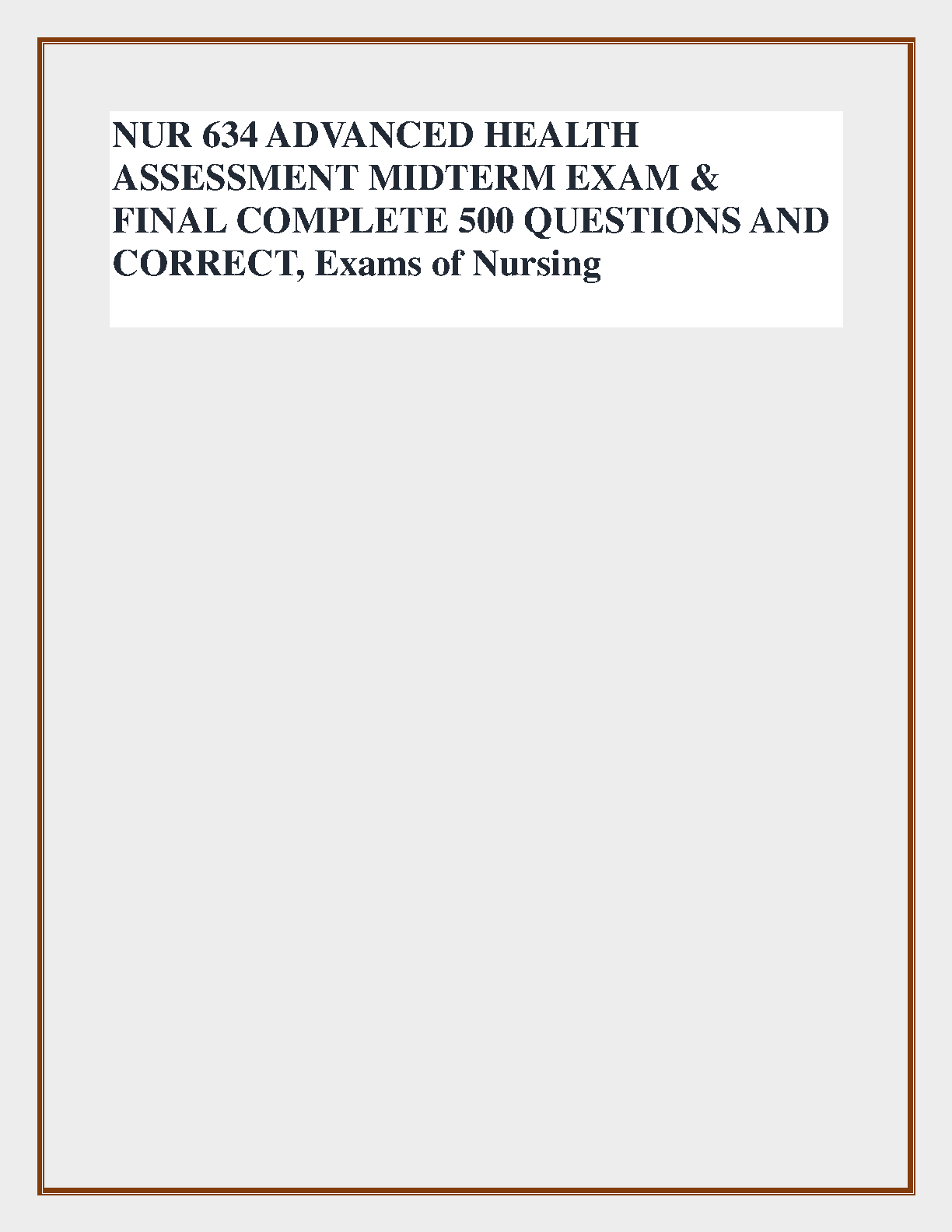 NUR 634 ADVANCED HEALTH ASSESSMENT MIDTERM EXAM & FINAL COMPLETE 500 QUESTIONS AND CORRECT, Exams of Nursing